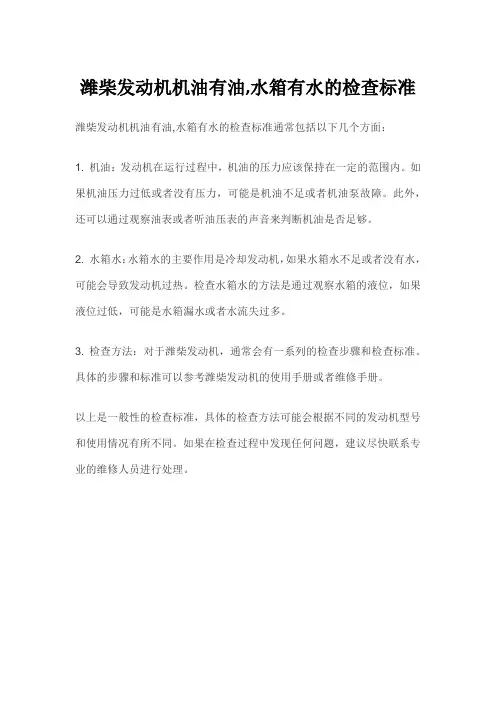 潍柴发动机机油有油,水箱有水的检查标准

潍柴发动机机油有油,水箱有水的检查标准通常包括以下几个方面：

1. 机油：发动机在运行过程中，机油的压力应该保持在一定的范围内。如果机油压力过低或者没有压力，可能是机油不足或者机油泵故障。此外，还可以通过观察油表或者听油压表的声音来判断机油是否足够。

2. 水箱水：水箱水的主要作用是冷却发动机，如果水箱水不足或者没有水，可能会导致发动机过热。检查水箱水的方法是通过观察水箱的液位，如果液位过低，可能是水箱漏水或者水流失过多。

3. 检查方法：对于潍柴发动机，通常会有一系列的检查步骤和检查标准。具体的步骤和标准可以参考潍柴发动机的使用手册或者维修手册。

以上是一般性的检查标准，具体的检查方法可能会根据不同的发动机型号和使用情况有所不同。如果在检查过程中发现任何问题，建议尽快联系专业的维修人员进行处理。